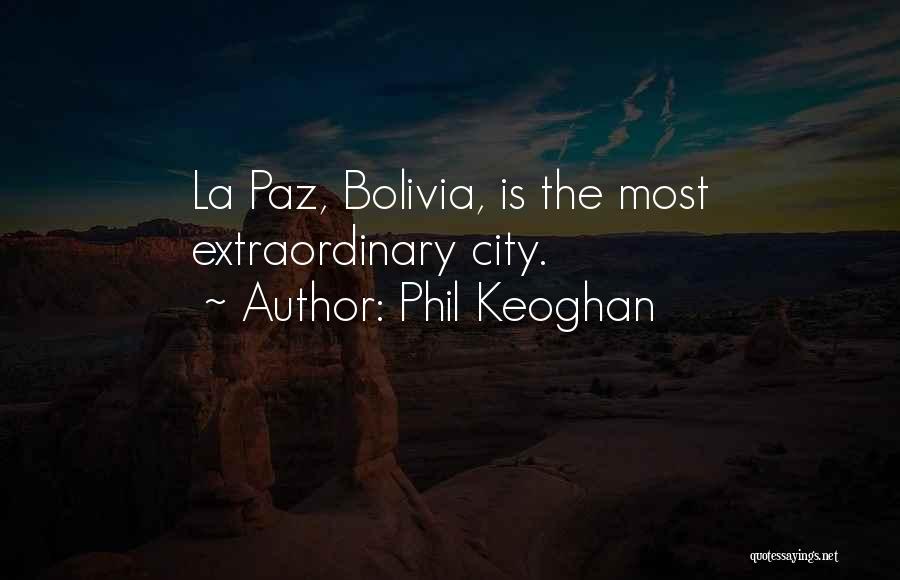 La Paz, Bolivia, is the most extraordinary city.

~ Author: Phil Keoghan

quotessayings.net